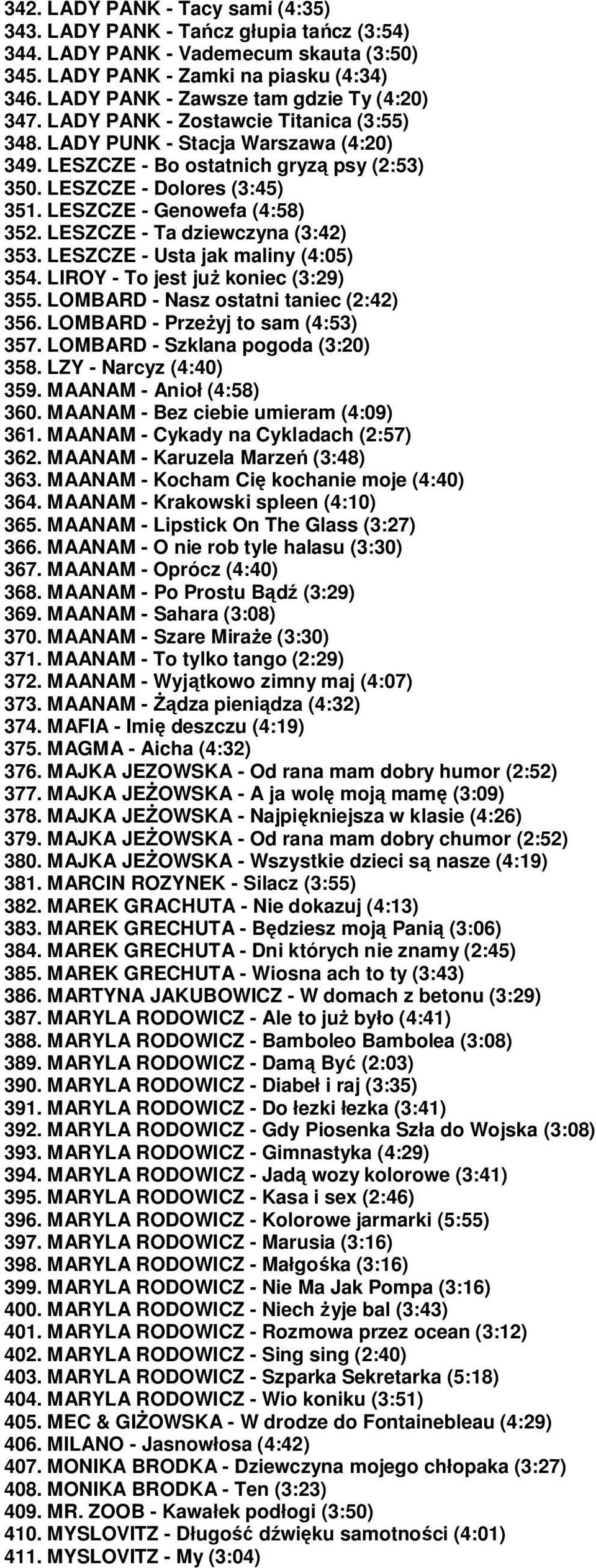 342. LADY PANK - Tacy sami (4:35)
343. LADY PANK - Tańcz głupia tańcz (3:54)
344. LADY PANK - Vademecum skauta (3:50)
345. LADY PANK - Zamki na piasku (4:34)
346. LADY PANK - Zawsze tam gdzie Ty (4:20)
347. LADY PANK - Zostawcie Titanica (3:55)
348. LADY PUNK - Stacja Warszawa (4:20)
349. LESZCZE - Bo ostatnich gryzą psy (2:53)
350. LESZCZE - Dolores (3:45)
351. LESZCZE - Genowefa (4:58)
352. LESZCZE - Ta dziewczyna (3:42)
353. LESZCZE - Usta jak maliny (4:05)
354. LIROY - To jest już koniec (3:29)
355. LOMBARD - Nasz ostatni taniec (2:42)
356. LOMBARD - Przeżyj to sam (4:53)
357. LOMBARD - Szklana pogoda (3:20)
358. LZY - Narcyz (4:40)
359. MAANAM - Anioł (4:58)
360. MAANAM - Bez ciebie umieram (4:09)
361. MAANAM - Cykady na Cykladach (2:57)
362. MAANAM - Karuzela Marzeń (3:48)
363. MAANAM - Kocham Cię kochanie moje (4:40)
364. MAANAM - Krakowski spleen (4:10)
365. MAANAM - Lipstick On The Glass (3:27)
366. MAANAM - O nie rob tyle halasu (3:30)
367. MAANAM - Oprócz (4:40)
368. MAANAM - Po Prostu Bądź (3:29)
369. MAANAM - Sahara (3:08)
370. MAANAM - Szare Miraże (3:30)
371. MAANAM - To tylko tango (2:29)
372. MAANAM - Wyjątkowo zimny maj (4:07)
373. MAANAM - Żądza pieniądza (4:32)
374. MAFIA - Imię deszczu (4:19)
375. MAGMA - Aicha (4:32)
376. MAJKA JEZOWSKA - Od rana mam dobry humor (2:52)
377. MAJKA JEŻOWSKA - A ja wolę moją mamę (3:09)
378. MAJKA JEŻOWSKA - Najpiękniejsza w klasie (4:26)
379. MAJKA JEŻOWSKA - Od rana mam dobry chumor (2:52)
380. MAJKA JEŻOWSKA - Wszystkie dzieci są nasze (4:19)
381. MARCIN ROZYNEK - Silacz (3:55)
382. MAREK GRACHUTA - Nie dokazuj (4:13)
383. MAREK GRECHUTA - Będziesz moją Panią (3:06)
384. MAREK GRECHUTA - Dni których nie znamy (2:45)
385. MAREK GRECHUTA - Wiosna ach to ty (3:43)
386. MARTYNA JAKUBOWICZ - W domach z betonu (3:29)
387. MARYLA RODOWICZ - Ale to już było (4:41)
388. MARYLA RODOWICZ - Bamboleo Bambolea (3:08)
389. MARYLA RODOWICZ - Damą Być (2:03)
390. MARYLA RODOWICZ - Diabeł i raj (3:35)
391. MARYLA RODOWICZ - Do łezki łezka (3:41)
392. MARYLA RODOWICZ - Gdy Piosenka Szła do Wojska (3:08)
393. MARYLA RODOWICZ - Gimnastyka (4:29)
394. MARYLA RODOWICZ - Jadą wozy kolorowe (3:41)
395. MARYLA RODOWICZ - Kasa i sex (2:46)
396. MARYLA RODOWICZ - Kolorowe jarmarki (5:55)
397. MARYLA RODOWICZ - Marusia (3:16)
398. MARYLA RODOWICZ - Małgośka (3:16)
399. MARYLA RODOWICZ - Nie Ma Jak Pompa (3:16)
400. MARYLA RODOWICZ - Niech żyje bal (3:43)
401. MARYLA RODOWICZ - Rozmowa przez ocean (3:12)
402. MARYLA RODOWICZ - Sing sing (2:40)
403. MARYLA RODOWICZ - Szparka Sekretarka (5:18)
404. MARYLA RODOWICZ - Wio koniku (3:51)
405. MEC & GIŻOWSKA - W drodze do Fontainebleau (4:29)
406. MILANO - Jasnowłosa (4:42)
407. MONIKA BRODKA - Dziewczyna mojego chłopaka (3:27)
408. MONIKA BRODKA - Ten (3:23)
409. MR. ZOOB - Kawałek podłogi (3:50)
410. MYSLOVITZ - Długość dźwięku samotności (4:01)
411. MYSLOVITZ - My (3:04)